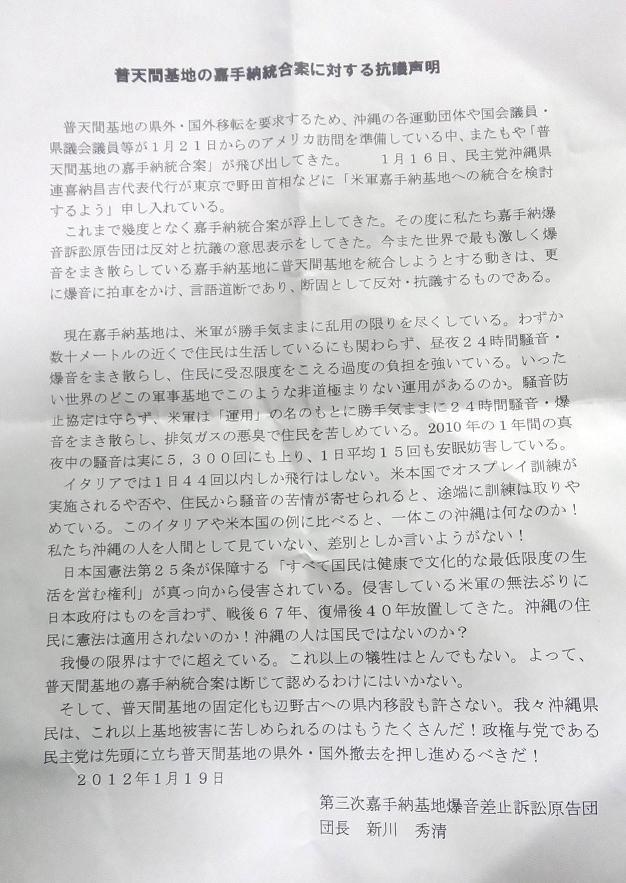 普天間基地の嘉手納統合案に対する抗議声明

普天間基地の県外・国外移転を要求するため、沖縄の各運動団体や国会議員・県議会議員等が１月２１日からのアメリカ訪問を準備している中、またもや「普天間基地の嘉手納統合案」が飛び出してきた。　１月１６日、民主党沖縄県連喜納昌吉代表代行が東京で野田首相などに「米軍嘉手納基地への統合を検討するよう」申し入れている。

これまで幾度となく嘉手納統合案が浮上してきた。その度に私たち嘉手納爆音訴訟原告団は反対と抗議の意思表示をしてきた。今また世界で最も激しく爆音をまき散らしている嘉手納基地に普天間基地を統合しようとする動きは、更に爆音に拍車をかけ、言語道断であり、断固として反対・抗議するものである。

現在嘉手納基地は、米軍が勝手気ままに乱用の限りを尽くしている。わずか数十メートルの近くで住民は生活しているにも関わらず、昼夜２４時間騒音・爆音をまき散らし、住民に受忍限度をこえる過度の負担を強いている。いったい世界のどこの軍事基地でこのような非道極まりない運用があるのか。騒音防止協定は守らず、米軍は「運用」の名のもとに勝手気ままに２４時間騒音・爆音をまき散らし、排気ガスの悪臭で住民を苦しめている。2010年の１年間の真夜中の騒音は実に５，３００回にも上り、１日平均１５回も安眠妨害している。

イタリアでは１日４４回以内しか飛行はしない。米本国でオスプレイ訓練が実施されるや否や、住民から騒音の苦情が寄せられると、途端に訓練は取りやめている。このイタリアや米本国の例に比べると、一体この沖縄は何なのか！私たち沖縄の人を人間として見ていない、差別としか言いようがない！

日本国憲法第２５条が保障する「すべて国民は健康で文化的な最低限度の生活を営む権利」が真っ向から侵害されている。侵害している米軍の無法ぶりに日本政府はものを言わず、戦後６７年、復帰後４０年放置してきた。沖縄の住民に憲法は適用されないのか！沖縄の人は国民ではないのか？

我慢の限界はすでに超えている。これ以上の犠牲はとんでもない。よって、普天間基地の嘉手納統合案は断じて認めるわけにはいかない。

そして、普天間基地の固定化も辺野古への県内移設も許さない。我々沖縄県民は、これ以上基地被害に苦しめられるのはもうたくさんだ！政権与党である民主党は先頭に立ち普天間基地の県外・国外撤去を押し進めるべきだ！

２０１２年１月１９日

第三次嘉手納基地爆音差止訴訟原告団
団長　新川　秀清